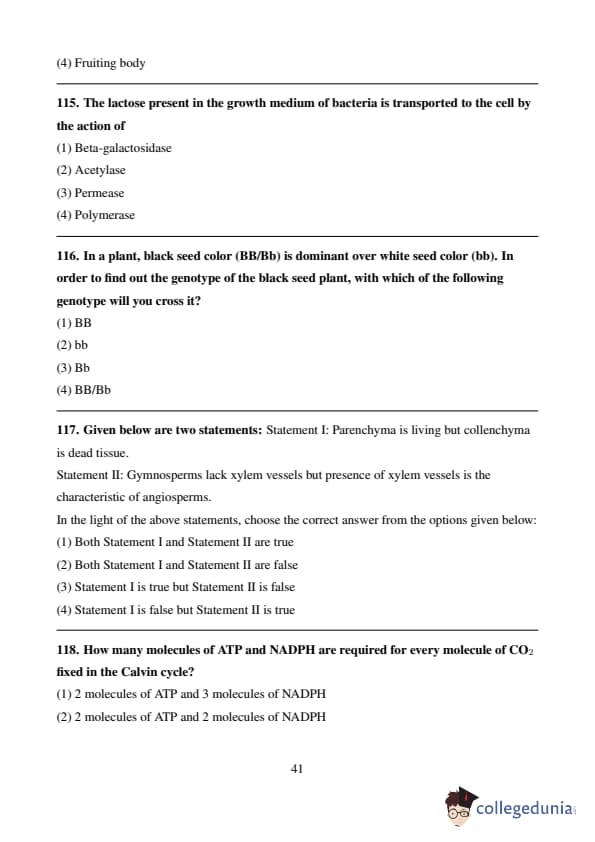 (4) Fruiting body

115. The lactose present in the growth medium of bacteria is transported to the cell by the action of
(1) Beta-galactosidase
(2) Acetylase
(3) Permease
(4) Polymerase

116. In a plant, black seed color (BB/Bb) is dominant over white seed color (bb). In order to find out the genotype of the black seed plant, with which of the following genotype will you cross it?
(1) BB
(2) bb
(3) Bb
(4) BB/Bb

117. Given below are two statements: Statement I: Parenchyma is living but collenchyma is dead tissue.
Statement II: Gymnosperms lack xylem vessels but presence of xylem vessels is the characteristic of angiosperms.
In the light of the above statements, choose the correct answer from the options given below:
(1) Both Statement I and Statement II are true
(2) Both Statement I and Statement II are false
(3) Statement I is true but Statement II is false
(4) Statement I is false but Statement II is true

118. How many molecules of ATP and NADPH are required for every molecule of $CO_2$ fixed in the Calvin cycle?
(1) 2 molecules of ATP and 3 molecules of NADPH
(2) 2 molecules of ATP and 2 molecules of NADPH

41

collegedunia